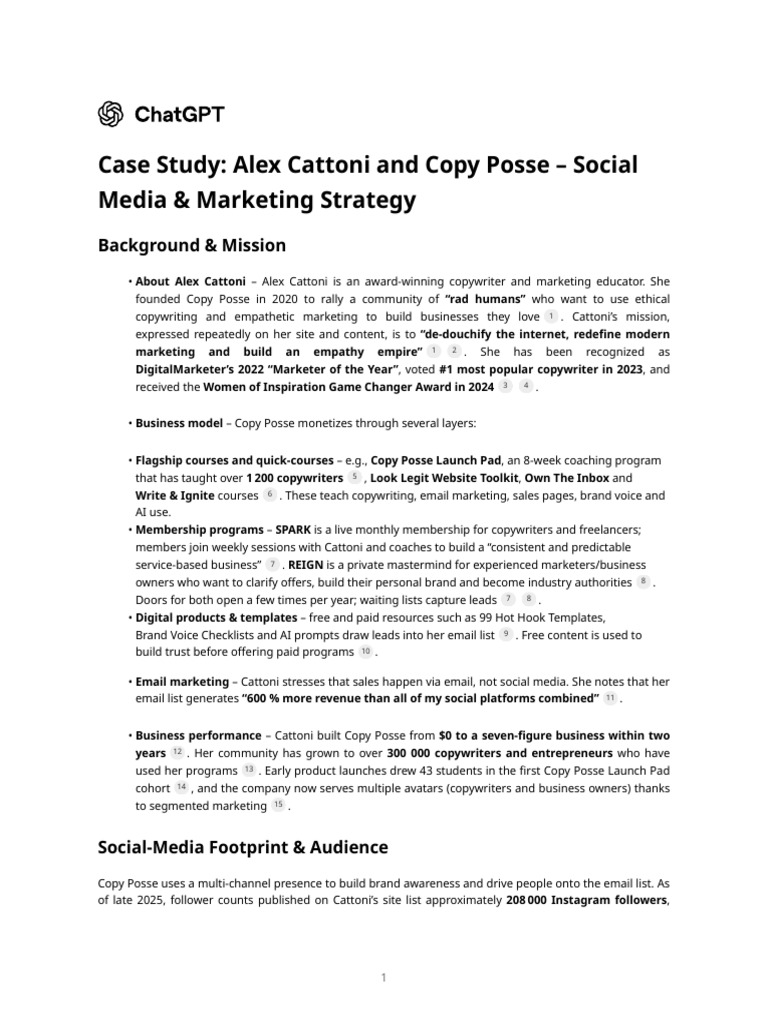 ChatGPT

Case Study: Alex Cattoni and Copy Posse – Social Media & Marketing Strategy

Background & Mission

• About Alex Cattoni – Alex Cattoni is an award-winning copywriter and marketing educator. She founded Copy Posse in 2020 to rally a community of "rad humans" who want to use ethical copywriting and empathetic marketing to build businesses they love 1 . Cattoni's mission, expressed repeatedly on her site and content, is to "de-douchify the internet, redefine modern marketing and build an empathy empire" 1 2 . She has been recognized as DigitalMarketer's 2022 "Marketer of the Year", voted #1 most popular copywriter in 2023, and received the Women of Inspiration Game Changer Award in 2024 3 4 .

• Business model – Copy Posse monetizes through several layers:

• Flagship courses and quick-courses – e.g., Copy Posse Launch Pad, an 8-week coaching program that has taught over 1 200 copywriters 5 , Look Legit Website Toolkit, Own The Inbox and Write & Ignite courses 6 . These teach copywriting, email marketing, sales pages, brand voice and AI use.
• Membership programs – SPARK is a live monthly membership for copywriters and freelancers; members join weekly sessions with Cattoni and coaches to build a "consistent and predictable service-based business" 7 . REIGN is a private mastermind for experienced marketers/business owners who want to clarify offers, build their personal brand and become industry authorities 8 . Doors for both open a few times per year; waiting lists capture leads 7 8 .
• Digital products & templates – free and paid resources such as 99 Hot Hook Templates, Brand Voice Checklists and AI prompts draw leads into her email list 9 . Free content is used to build trust before offering paid programs 10 .

• Email marketing – Cattoni stresses that sales happen via email, not social media. She notes that her email list generates "600 % more revenue than all of my social platforms combined" 11 .

• Business performance – Cattoni built Copy Posse from $0 to a seven-figure business within two years 12 . Her community has grown to over 300 000 copywriters and entrepreneurs who have used her programs 13 . Early product launches drew 43 students in the first Copy Posse Launch Pad cohort 14 , and the company now serves multiple avatars (copywriters and business owners) thanks to segmented marketing 15 .

Social-Media Footprint & Audience

Copy Posse uses a multi-channel presence to build brand awareness and drive people onto the email list. As of late 2025, follower counts published on Cattoni's site list approximately 208 000 Instagram followers,

1